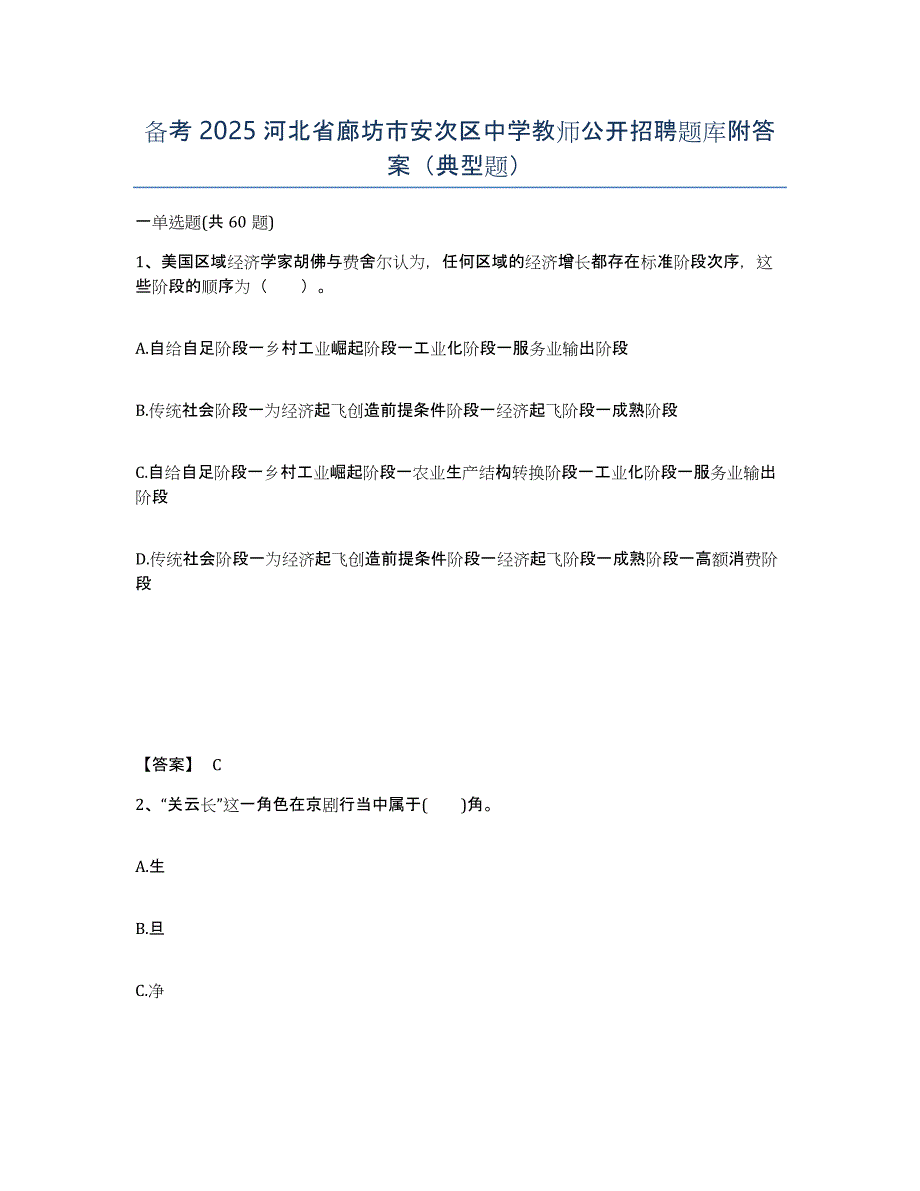 备考 2025 河北省廊坊市安次区中学教师公开招聘题库附答案（典型题）

一单选题(共 60 题)

1、美国区域经济学家胡佛与费舍尔认为，任何区域的经济增长都存在标准阶段次序，这些阶段的顺序为（　　）。

A.自给自足阶段一乡村工业崛起阶段一工业化阶段一服务业输出阶段

B.传统社会阶段一为经济起飞创造前提条件阶段一经济起飞阶段一成熟阶段

C.自给自足阶段一乡村工业崛起阶段一农业生产结构转换阶段一工业化阶段一服务业输出阶段

D.传统社会阶段一为经济起飞创造前提条件阶段一经济起飞阶段一成熟阶段一高额消费阶段

【答案】 C

2、“关云长”这一角色在京剧行当中属于(　　)角。

A.生

B.旦

C.净